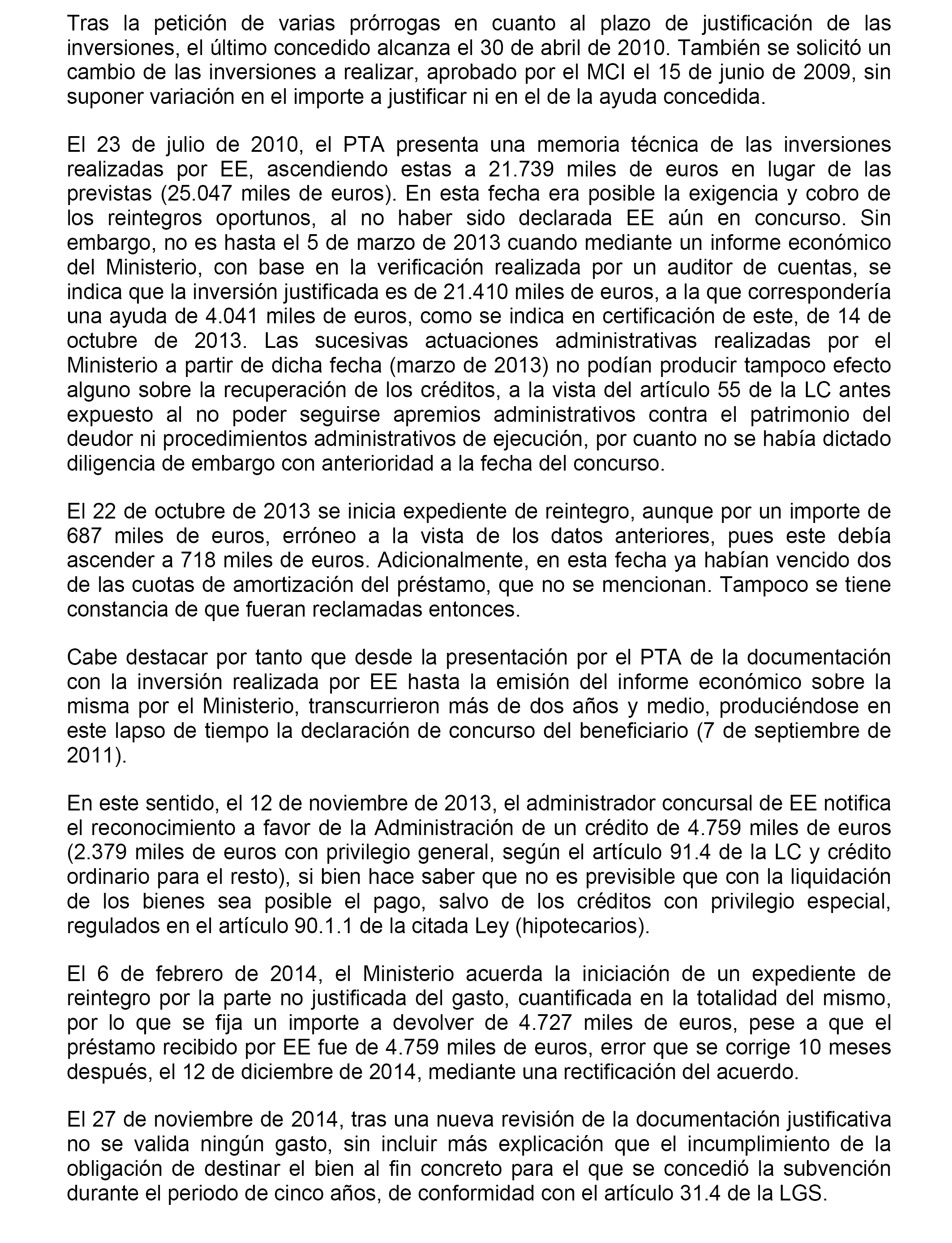 Tras la petición de varias prórrogas en cuanto al plazo de justificación de las inversiones, el último concedido alcanza el 30 de abril de 2010. También se solicitó un cambio de las inversiones a realizar, aprobado por el MCI el 15 de junio de 2009, sin suponer variación en el importe a justificar ni en el de la ayuda concedida.

El 23 de julio de 2010, el PTA presenta una memoria técnica de las inversiones realizadas por EE, ascendiendo estas a 21.739 miles de euros en lugar de las previstas (25.047 miles de euros). En esta fecha era posible la exigencia y cobro de los reintegros oportunos, al no haber sido declarada EE aún en concurso. Sin embargo, no es hasta el 5 de marzo de 2013 cuando mediante un informe económico del Ministerio, con base en la verificación realizada por un auditor de cuentas, se indica que la inversión justificada es de 21.410 miles de euros, a la que correspondería una ayuda de 4.041 miles de euros, como se indica en certificación de este, de 14 de octubre de 2013. Las sucesivas actuaciones administrativas realizadas por el Ministerio a partir de dicha fecha (marzo de 2013) no podían producir tampoco efecto alguno sobre la recuperación de los créditos, a la vista del artículo 55 de la LC antes expuesto al no poder seguirse apremios administrativos contra el patrimonio del deudor ni procedimientos administrativos de ejecución, por cuanto no se había dictado diligencia de embargo con anterioridad a la fecha del concurso.

El 22 de octubre de 2013 se inicia expediente de reintegro, aunque por un importe de 687 miles de euros, erróneo a la vista de los datos anteriores, pues este debía ascender a 718 miles de euros. Adicionalmente, en esta fecha ya habían vencido dos de las cuotas de amortización del préstamo, que no se mencionan. Tampoco se tiene constancia de que fueran reclamadas entonces.

Cabe destacar por tanto que desde la presentación por el PTA de la documentación con la inversión realizada por EE hasta la emisión del informe económico sobre la misma por el Ministerio, transcurrieron más de dos años y medio, produciéndose en este lapso de tiempo la declaración de concurso del beneficiario (7 de septiembre de 2011).

En este sentido, el 12 de noviembre de 2013, el administrador concursal de EE notifica el reconocimiento a favor de la Administración de un crédito de 4.759 miles de euros (2.379 miles de euros con privilegio general, según el artículo 91.4 de la LC y crédito ordinario para el resto), si bien hace saber que no es previsible que con la liquidación de los bienes sea posible el pago, salvo de los créditos con privilegio especial, regulados en el artículo 90.1.1 de la citada Ley (hipotecarios).

El 6 de febrero de 2014, el Ministerio acuerda la iniciación de un expediente de reintegro por la parte no justificada del gasto, cuantificada en la totalidad del mismo, por lo que se fija un importe a devolver de 4.727 miles de euros, pese a que el préstamo recibido por EE fue de 4.759 miles de euros, error que se corrige 10 meses después, el 12 de diciembre de 2014, mediante una rectificación del acuerdo.

El 27 de noviembre de 2014, tras una nueva revisión de la documentación justificativa no se valida ningún gasto, sin incluir más explicación que el incumplimiento de la obligación de destinar el bien al fin concreto para el que se concedió la subvención durante el periodo de cinco años, de conformidad con el artículo 31.4 de la LGS.